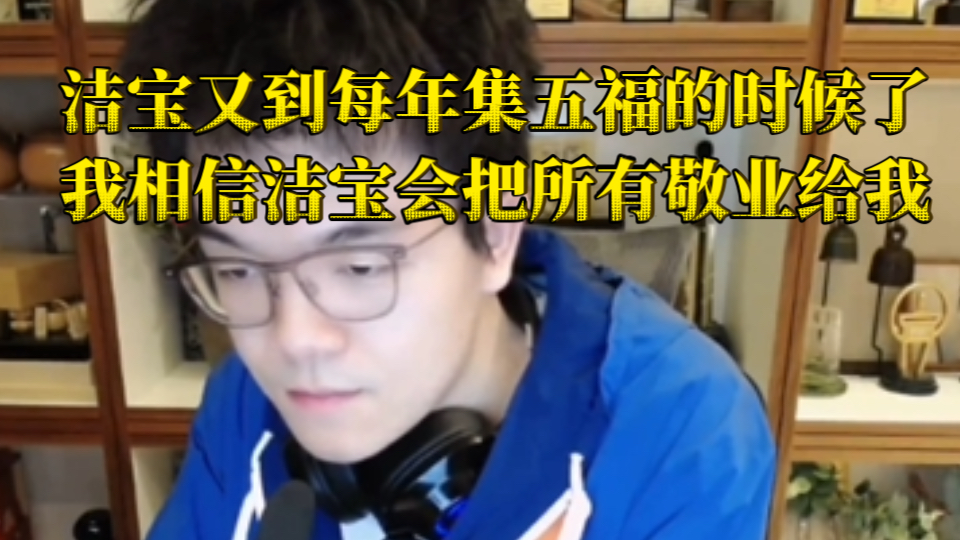 洁宝又到每年集五福的时候了
我相信洁宝会把所有敬业给我